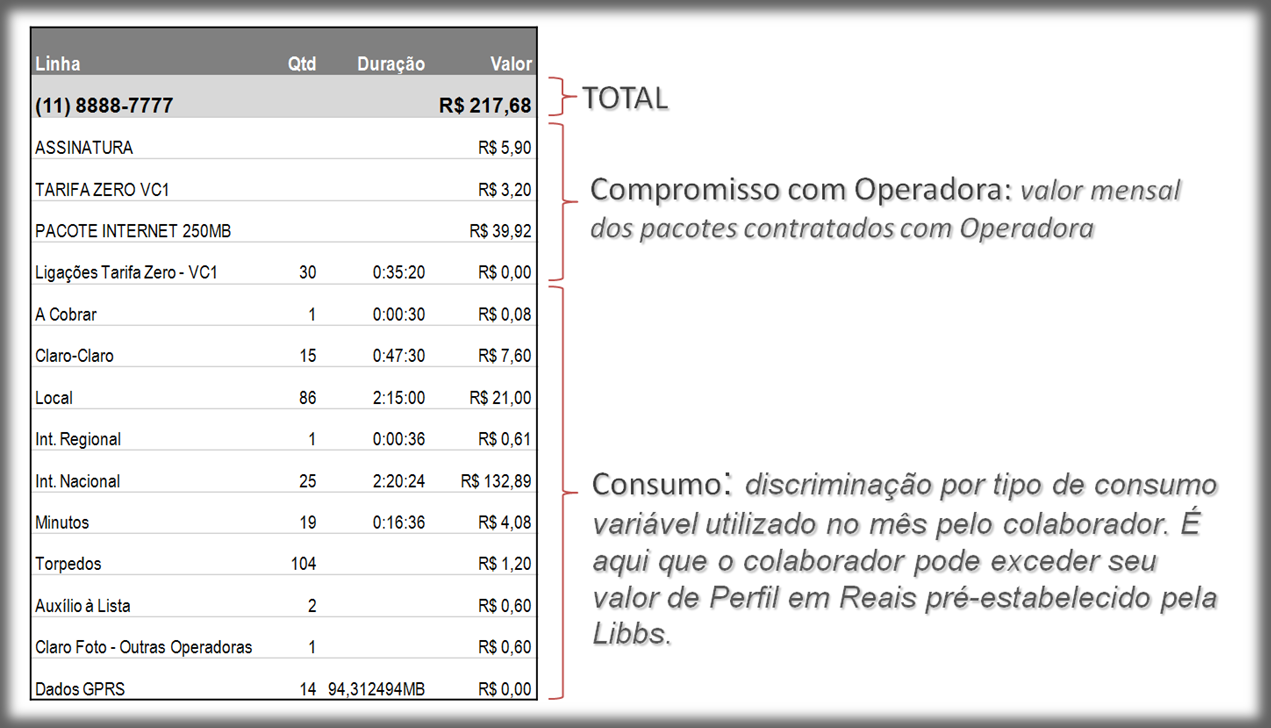 | Linha | Qtd | Duração | Valor |
|---|---|---|---|
| (11) 8888-7777 | | | R$ 217,68 |
| ASSINATURA | | | R$ 5,90 |
| TARIFA ZERO VC1 | | | R$ 3,20 |
| PACOTE INTERNET 250MB | | | R$ 39,92 |
| Ligações Tarifa Zero - VC1 | 30 | 0:35:20 | R$ 0,00 |
| A Cobrar | 1 | 0:00:30 | R$ 0,08 |
| Claro-Claro | 15 | 0:47:30 | R$ 7,60 |
| Local | 86 | 2:15:00 | R$ 21,00 |
| Int. Regional | 1 | 0:00:36 | R$ 0,61 |
| Int. Nacional | 25 | 2:20:24 | R$ 132,89 |
| Minutos | 19 | 0:16:36 | R$ 4,08 |
| Torpedos | 104 | | R$ 1,20 |
| Auxílio à Lista | 2 | | R$ 0,60 |
| Claro Foto - Outras Operadoras | 1 | | R$ 0,60 |
| Dados GPRS | 14 | 94,312494MB | R$ 0,00 |

TOTAL

Compromisso com Operadora: valor mensal dos pacotes contratados com Operadora

Consumo: discriminação por tipo de consumo variável utilizado no mês pelo colaborador. É aqui que o colaborador pode exceder seu valor de Perfil em Reais pré-estabelecido pela Libbs.